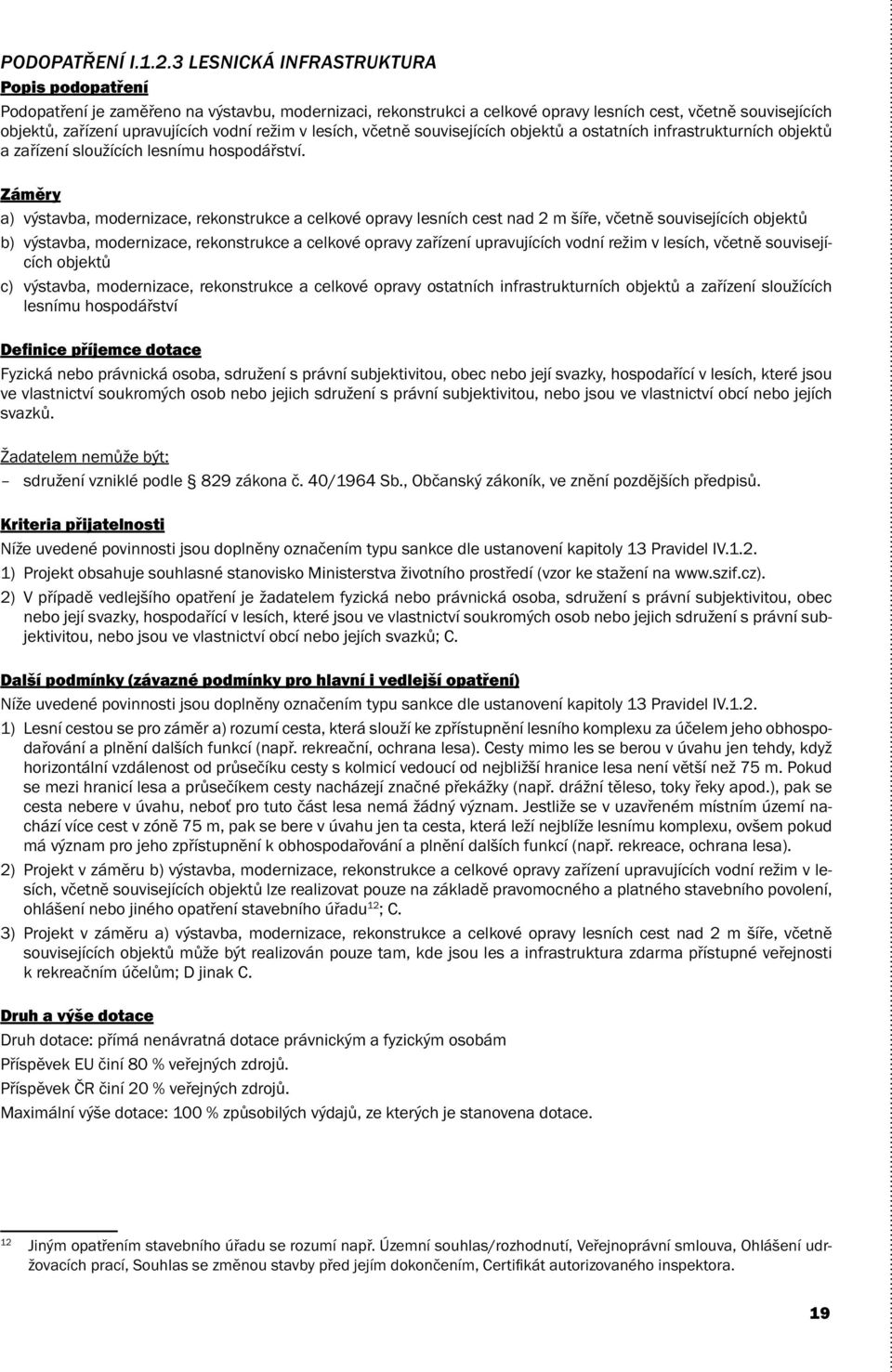 PODOPATŘENÍ I.1.2.3 LESNICKÁ INFRASTRUKTURA

Popis podopatření

Podopatření je zaměřeno na výstavbu, modernizaci, rekonstrukci a celkové opravy lesních cest, včetně souvisejících objektů, zařízení upravujících vodní režim v lesích, včetně souvisejících objektů a ostatních infrastrukturních objektů a zařízení sloužících lesnímu hospodářství.

Záměry

a) výstavba, modernizace, rekonstrukce a celkové opravy lesních cest nad 2 m šíře, včetně souvisejících objektů

b) výstavba, modernizace, rekonstrukce a celkové opravy zařízení upravujících vodní režim v lesích, včetně souvisejících objektů

c) výstavba, modernizace, rekonstrukce a celkové opravy ostatních infrastrukturních objektů a zařízení sloužících lesnímu hospodářství

Definice příjemce dotace

Fyzická nebo právnická osoba, sdružení s právní subjektivitou, obec nebo její svazky, hospodařící v lesích, které jsou ve vlastnictví soukromých osob nebo jejich sdružení s právní subjektivitou, nebo jsou ve vlastnictví obcí nebo jejich svazků.

Žadatelem nemůže být:

– sdružení vzniklé podle § 829 zákona č. 40/1964 Sb., Občanský zákoník, ve znění pozdějších předpisů.

Kriteria přijatelnosti

Níže uvedené povinnosti jsou doplněny označením typu sankce dle ustanovení kapitoly 13 Pravidel IV.1.2.

1) Projekt obsahuje souhlasné stanovisko Ministerstva životního prostředí (vzor ke stažení na www.szif.cz).

2) V případě vedlejšího opatření je žadatelem fyzická nebo právnická osoba, sdružení s právní subjektivitou, obec nebo její svazky, hospodařící v lesích, které jsou ve vlastnictví soukromých osob nebo jejich sdružení s právní subjektivitou, nebo jsou ve vlastnictví obcí nebo jejich svazků; C.

Další podmínky (závazné podmínky pro hlavní i vedlejší opatření)

Níže uvedené povinnosti jsou doplněny označením typu sankce dle ustanovení kapitoly 13 Pravidel IV.1.2.

1) Lesní cestou se pro záměr a) rozumí cesta, která slouží ke zpřístupnění lesního komplexu za účelem jeho obhospodařování a plnění dalších funkcí (např. rekreační, ochrana lesa). Cesty mimo les se berou v úvahu jen tehdy, když horizontální vzdálenost od průsečíku cesty s kolmicí vedoucí od nejbližší hranice lesa není větší než 75 m. Pokud se mezi hranicí lesa a průsečíkem cesty nacházejí značné překážky (např. drážní těleso, toky řeky apod.), pak se cesta nebere v úvahu, neboť pro tuto část lesa nemá žádný význam. Jestliže se v uzavřeném místním území nachází více cest v zóně 75 m, pak se bere v úvahu jen ta cesta, která leží nejblíže lesnímu komplexu, ovšem pokud má význam pro jeho zpřístupnění k obhospodařování a plnění dalších funkcí (např. rekreace, ochrana lesa).

2) Projekt v záměru b) výstavba, modernizace, rekonstrukce a celkové opravy zařízení upravujících vodní režim v lesích, včetně souvisejících objektů lze realizovat pouze na základě pravomocného a platného stavebního povolení, ohlášení nebo jiného opatření stavebního úřadu$^{12}$; C.

3) Projekt v záměru a) výstavba, modernizace, rekonstrukce a celkové opravy lesních cest nad 2 m šíře, včetně souvisejících objektů může být realizován pouze tam, kde jsou les a infrastruktura zdarma přístupné veřejnosti k rekreačním účelům; D jinak C.

Druh a výše dotace

Druh dotace: přímá nenávratná dotace právnickým a fyzickým osobám

Příspěvek EU činí 80 % veřejných zdrojů.

Příspěvek ČR činí 20 % veřejných zdrojů.

Maximální výše dotace: 100 % způsobilých výdajů, ze kterých je stanovena dotace.

$^{12}$ Jiným opatřením stavebního úřadu se rozumí např. Územní souhlas/rozhodnutí, Veřejnoprávní smlouva, Ohlášení udržovacích prací, Souhlas se změnou stavby před jejím dokončením, Certifikát autorizovaného inspektora.

19